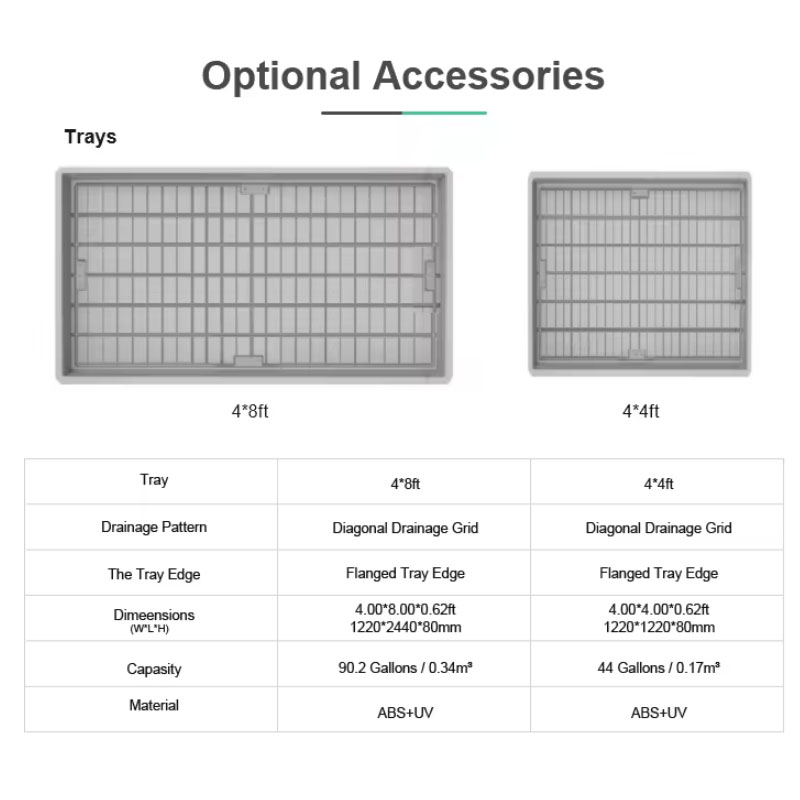 Optional Accessories

Trays

4*8ft

4*4ft

| Tray | 4*8ft | 4*4ft |
|---|---|---|
| Drainage Pattern | Diagonal Drainage Grid | Diagonal Drainage Grid |
| The Tray Edge | Flanged Tray Edge | Flanged Tray Edge |
| Dimeensions (W*L*H) | 4.00*8.00*0.62ft 1220*2440*80mm | 4.00*4.00*0.62ft 1220*1220*80mm |
| Capasity | 90.2 Gallons / 0.34m³ | 44 Gallons / 0.17m³ |
| Material | ABS+UV | ABS+UV |